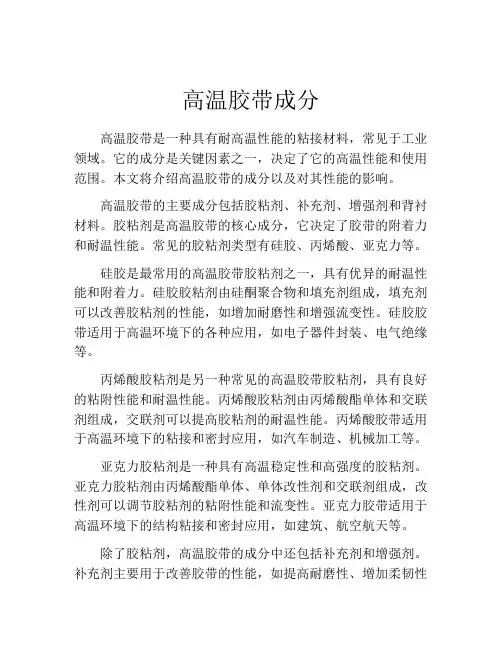 高温胶带成分

高温胶带是一种具有耐高温性能的粘接材料，常见于工业领域。它的成分是关键因素之一，决定了它的高温性能和使用范围。本文将介绍高温胶带的成分以及对其性能的影响。

高温胶带的主要成分包括胶粘剂、补充剂、增强剂和背衬材料。胶粘剂是高温胶带的核心成分，它决定了胶带的附着力和耐温性能。常见的胶粘剂类型有硅胶、丙烯酸、亚克力等。

硅胶是最常用的高温胶带胶粘剂之一，具有优异的耐温性能和附着力。硅胶胶粘剂由硅酮聚合物和填充剂组成，填充剂可以改善胶粘剂的性能，如增加耐磨性和增强流变性。硅胶胶带适用于高温环境下的各种应用，如电子器件封装、电气绝缘等。

丙烯酸胶粘剂是另一种常见的高温胶带胶粘剂，具有良好的粘附性能和耐温性能。丙烯酸胶粘剂由丙烯酸酯单体和交联剂组成，交联剂可以提高胶粘剂的耐温性能。丙烯酸胶带适用于高温环境下的粘接和密封应用，如汽车制造、机械加工等。

亚克力胶粘剂是一种具有高温稳定性和高强度的胶粘剂。亚克力胶粘剂由丙烯酸酯单体、单体改性剂和交联剂组成，改性剂可以调节胶粘剂的粘附性能和流变性。亚克力胶带适用于高温环境下的结构粘接和密封应用，如建筑、航空航天等。

除了胶粘剂，高温胶带的成分中还包括补充剂和增强剂。补充剂主要用于改善胶带的性能，如提高耐磨性、增加柔韧性